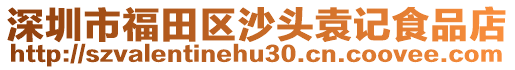 深圳市福田区沙头袁记食品店
http://szvalentinehu30.cn.coovee.com